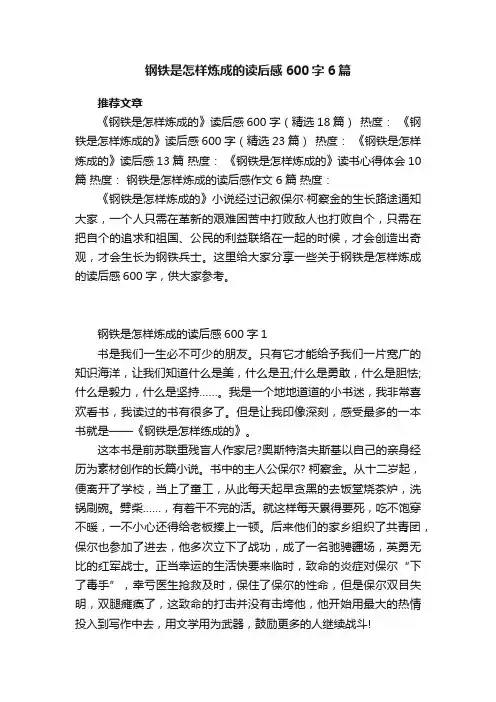 钢铁是怎样炼成的读后感 600 字 6 篇

推荐文章

《钢铁是怎样炼成的》读后感 600 字（精选 18 篇） 热度： 《钢铁是怎样炼成的》读后感 600 字（精选 23 篇） 热度： 《钢铁是怎样炼成的》读后感 13 篇 热度： 《钢铁是怎样炼成的》读书心得体会 10 篇 热度： 钢铁是怎样炼成的读后感作文 6 篇 热度：

《钢铁是怎样炼成的》小说经过记叙保尔·柯察金的生长路途通知大家，一个人只需在革新的艰难困苦中打败敌人也打败自个，只需在把自个的追求和祖国、公民的利益联络在一起的时候，才会创造出奇观，才会生长为钢铁兵士。这里给大家分享一些关于钢铁是怎样炼成的读后感 600 字，供大家参考。

钢铁是怎样炼成的读后感 600 字 1

书是我们一生必不可少的朋友。只有它才能给予我们一片宽广的知识海洋，让我们知道什么是美，什么是丑;什么是勇敢，什么是胆怯;什么是毅力，什么是坚持……。我是一个地地道道的小书迷，我非常喜欢看书，我读过的书有很多了。但是让我印像深刻，感受最多的一本书就是——《钢铁是怎样练成的》。

这本书是前苏联重残盲人作家尼?奥斯特洛夫斯基以自己的亲身经历为素材创作的长篇小说。书中的主人公保尔? 柯察金。从十二岁起，便离开了学校，当上了童工，从此每天起早贪黑的去饭堂烧茶炉，洗锅刷碗。劈柴……，有着干不完的活。就这样每天累得要死，吃不饱穿不暖，一不小心还得给老板揍上一顿。后来他们的家乡组织了共青团，保尔也参加了进去，他多次立下了战功，成了一名驰骋疆场，英勇无比的红军战士。正当幸运的生活快要来临时，致命的炎症对保尔“下了毒手”，幸亏医生抢救及时，保住了保尔的性命，但是保尔双目失明，双腿瘫痪了，这致命的打击并没有击垮他，他开始用最大的热情投入到写作中去，用文学用为武器，鼓励更多的人继续战斗!